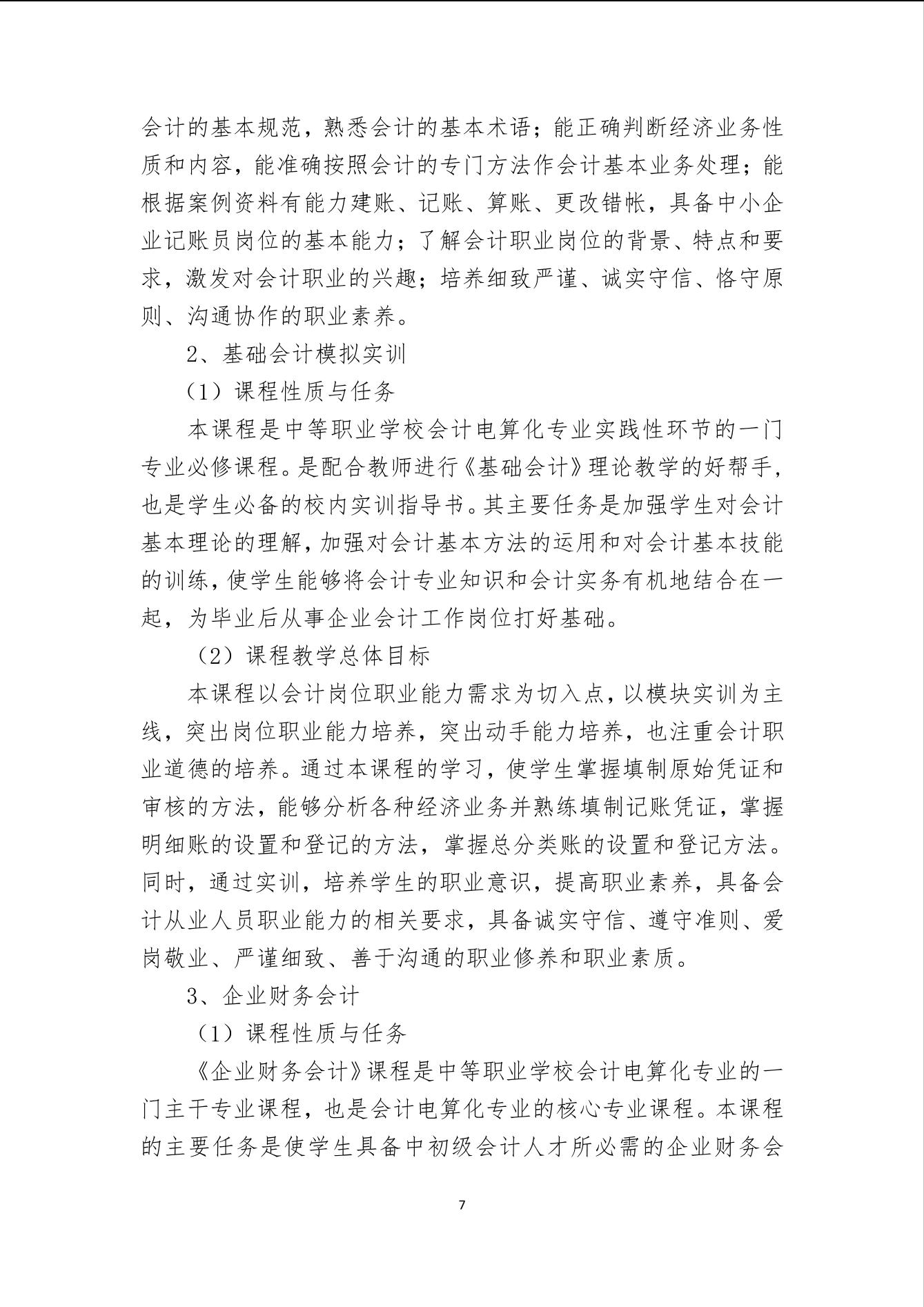 会计的基本规范，熟悉会计的基本术语；能正确判断经济业务性质和内容，能准确按照会计的专门方法作会计基本业务处理；能根据案例资料有能力建账、记账、算账、更改错帐，具备中小企业记账员岗位的基本能力；了解会计职业岗位的背景、特点和要求，激发对会计职业的兴趣；培养细致严谨、诚实守信、恪守原则、沟通协作的职业素养。

2、基础会计模拟实训

（1）课程性质与任务

本课程是中等职业学校会计电算化专业实践性环节的一门专业必修课程。是配合教师进行《基础会计》理论教学的好帮手，也是学生必备的校内实训指导书。其主要任务是加强学生对会计基本理论的理解，加强对会计基本方法的运用和对会计基本技能的训练，使学生能够将会计专业知识和会计实务有机地结合在一起，为毕业后从事企业会计工作岗位打好基础。

（2）课程教学总体目标

本课程以会计岗位职业能力需求为切入点，以模块实训为主线，突出岗位职业能力培养，突出动手能力培养，也注重会计职业道德的培养。通过本课程的学习，使学生掌握填制原始凭证和审核的方法，能够分析各种经济业务并熟练填制记账凭证，掌握明细账的设置和登记的方法，掌握总分类账的设置和登记方法。同时，通过实训，培养学生的职业意识，提高职业素养，具备会计从业人员职业能力的相关要求，具备诚实守信、遵守准则、爱岗敬业、严谨细致、善于沟通的职业修养和职业素质。

3、企业财务会计

（1）课程性质与任务

《企业财务会计》课程是中等职业学校会计电算化专业的一门主干专业课程，也是会计电算化专业的核心专业课程。本课程的主要任务是使学生具备中初级会计人才所必需的企业财务会

7